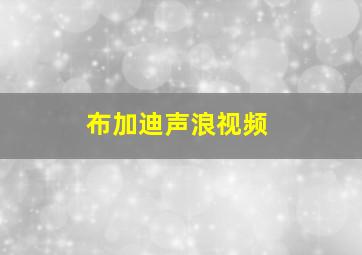 布加迪声浪视频